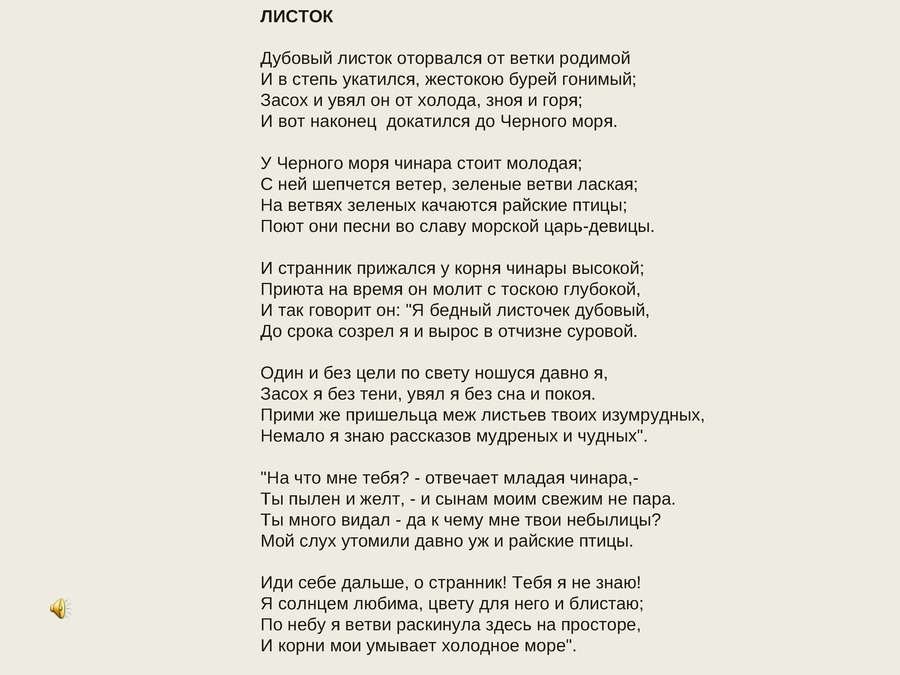 ЛИСТОК

Дубовый листок оторвался от ветки родимой
И в степь укатился, жестокою бурей гонимый;
Засох и увял он от холода, зноя и горя;
И вот наконец докатился до Черного моря.

У Черного моря чинара стоит молодая;
С ней шепчется ветер, зеленые ветви лаская;
На ветвях зеленых качаются райские птицы;
Поют они песни во славу морской царь-девицы.

И странник прижался у корня чинары высокой;
Приюта на время он молит с тоскою глубокой,
И так говорит он: "Я бедный листочек дубовый,
До срока созрел я и вырос в отчизне суровой.

Один и без цели по свету ношуся давно я,
Засох я без тени, увял я без сна и покоя.
Прими же пришельца меж листьев твоих изумрудных,
Немало я знаю рассказов мудреных и чудных".

"На что мне тебя? - отвечает младая чинара,-
Ты пылен и желт, - и сынам моим свежим не пара.
Ты много видал - да к чему мне твои небылицы?
Мой слух утомили давно уж и райские птицы.

Иди себе дальше, о странник! Тебя я не знаю!
Я солнцем любима, цвету для него и блистаю;
По небу я ветви раскинула здесь на просторе,
И корни мои умывает холодное море".